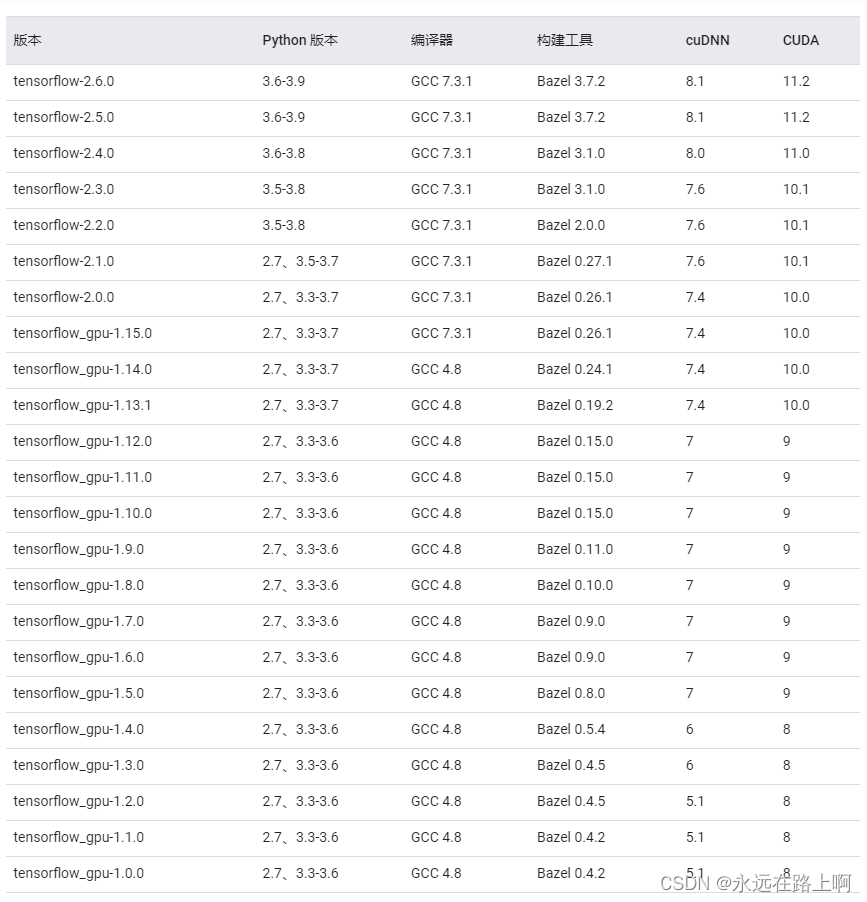 | 版本 | Python 版本 | 编译器 | 构建工具 | cuDNN | CUDA |
|---|---|---|---|---|---|
| tensorflow-2.6.0 | 3.6-3.9 | GCC 7.3.1 | Bazel 3.7.2 | 8.1 | 11.2 |
| tensorflow-2.5.0 | 3.6-3.9 | GCC 7.3.1 | Bazel 3.7.2 | 8.1 | 11.2 |
| tensorflow-2.4.0 | 3.6-3.8 | GCC 7.3.1 | Bazel 3.1.0 | 8.0 | 11.0 |
| tensorflow-2.3.0 | 3.5-3.8 | GCC 7.3.1 | Bazel 3.1.0 | 7.6 | 10.1 |
| tensorflow-2.2.0 | 3.5-3.8 | GCC 7.3.1 | Bazel 2.0.0 | 7.6 | 10.1 |
| tensorflow-2.1.0 | 2.7、3.5-3.7 | GCC 7.3.1 | Bazel 0.27.1 | 7.6 | 10.1 |
| tensorflow-2.0.0 | 2.7、3.3-3.7 | GCC 7.3.1 | Bazel 0.26.1 | 7.4 | 10.0 |
| tensorflow_gpu-1.15.0 | 2.7、3.3-3.7 | GCC 7.3.1 | Bazel 0.26.1 | 7.4 | 10.0 |
| tensorflow_gpu-1.14.0 | 2.7、3.3-3.7 | GCC 4.8 | Bazel 0.24.1 | 7.4 | 10.0 |
| tensorflow_gpu-1.13.1 | 2.7、3.3-3.7 | GCC 4.8 | Bazel 0.19.2 | 7.4 | 10.0 |
| tensorflow_gpu-1.12.0 | 2.7、3.3-3.6 | GCC 4.8 | Bazel 0.15.0 | 7 | 9 |
| tensorflow_gpu-1.11.0 | 2.7、3.3-3.6 | GCC 4.8 | Bazel 0.15.0 | 7 | 9 |
| tensorflow_gpu-1.10.0 | 2.7、3.3-3.6 | GCC 4.8 | Bazel 0.15.0 | 7 | 9 |
| tensorflow_gpu-1.9.0 | 2.7、3.3-3.6 | GCC 4.8 | Bazel 0.11.0 | 7 | 9 |
| tensorflow_gpu-1.8.0 | 2.7、3.3-3.6 | GCC 4.8 | Bazel 0.10.0 | 7 | 9 |
| tensorflow_gpu-1.7.0 | 2.7、3.3-3.6 | GCC 4.8 | Bazel 0.9.0 | 7 | 9 |
| tensorflow_gpu-1.6.0 | 2.7、3.3-3.6 | GCC 4.8 | Bazel 0.9.0 | 7 | 9 |
| tensorflow_gpu-1.5.0 | 2.7、3.3-3.6 | GCC 4.8 | Bazel 0.8.0 | 7 | 9 |
| tensorflow_gpu-1.4.0 | 2.7、3.3-3.6 | GCC 4.8 | Bazel 0.5.4 | 6 | 8 |
| tensorflow_gpu-1.3.0 | 2.7、3.3-3.6 | GCC 4.8 | Bazel 0.4.5 | 6 | 8 |
| tensorflow_gpu-1.2.0 | 2.7、3.3-3.6 | GCC 4.8 | Bazel 0.4.5 | 5.1 | 8 |
| tensorflow_gpu-1.1.0 | 2.7、3.3-3.6 | GCC 4.8 | Bazel 0.4.2 | 5.1 | 8 |
| tensorflow_gpu-1.0.0 | 2.7、3.3-3.6 | GCC 4.8 | Bazel 0.4.2 | 5.1 | 8 |

CSDN @永远在路上啊